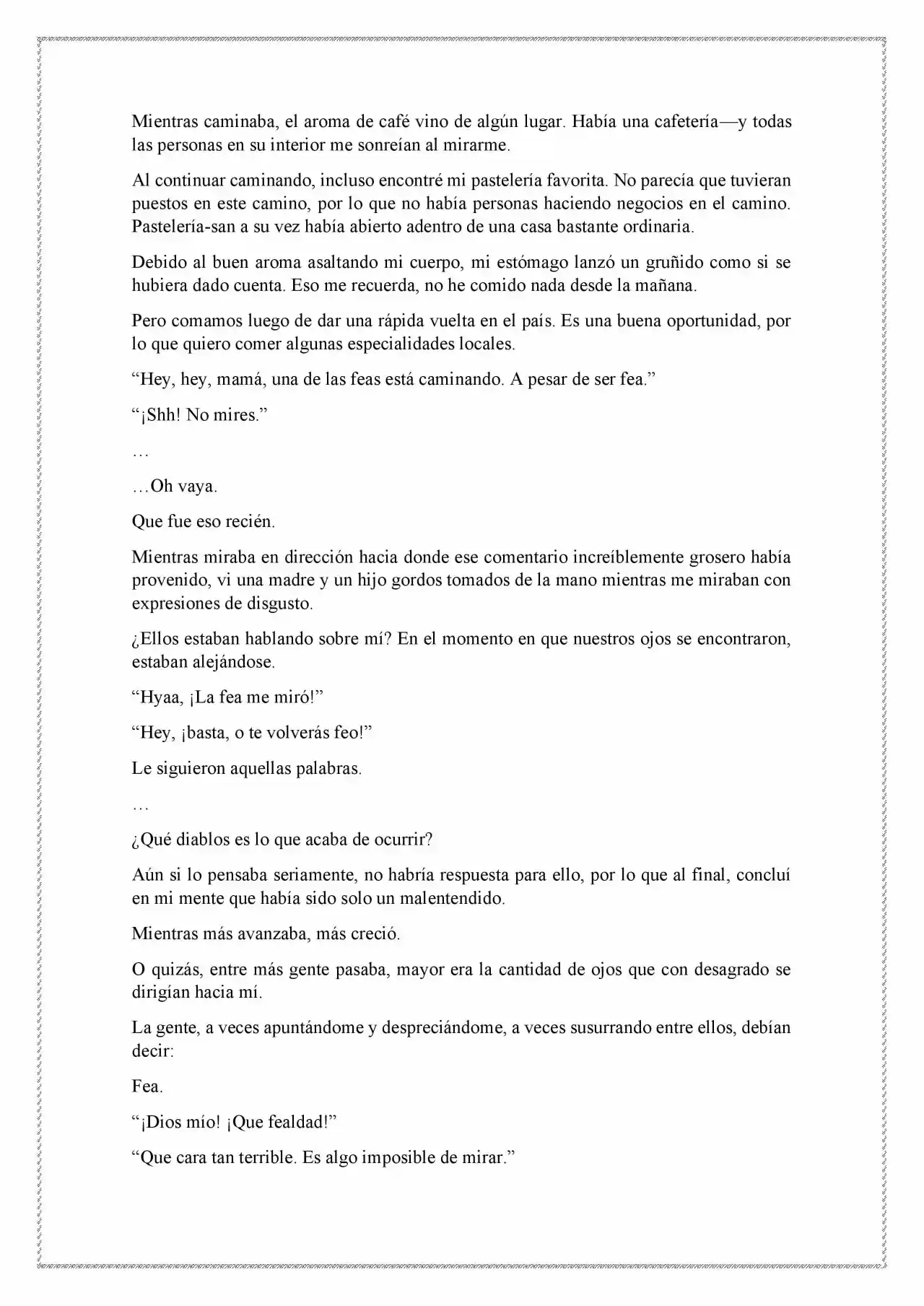 Mientras caminaba, el aroma de café vino de algún lugar. Había una cafetería—y todas las personas en su interior me sonreían al mirarme.

Al continuar caminando, incluso encontré mi pastelería favorita. No parecía que tuvieran puestos en este camino, por lo que no había personas haciendo negocios en el camino. Pastelería-san a su vez había abierto adentro de una casa bastante ordinaria.

Debido al buen aroma asaltando mi cuerpo, mi estómago lanzó un gruñido como si se hubiera dado cuenta. Eso me recuerda, no he comido nada desde la mañana.

Pero comamos luego de dar una rápida vuelta en el país. Es una buena oportunidad, por lo que quiero comer algunas especialidades locales.

“Hey, hey, mamá, una de las feas está caminando. A pesar de ser fea.”

“¡Shh! No mires.”

…

…Oh vaya.

Que fue eso recién.

Mientras miraba en dirección hacia donde ese comentario increíblemente grosero había provenido, vi una madre y un hijo gordos tomados de la mano mientras me miraban con expresiones de disgusto.

¿Ellos estaban hablando sobre mí? En el momento en que nuestros ojos se encontraron, estaban alejándose.

“Hyaa, ¡La fea me miró!”

“Hey, ¡basta, o te volverás feo!”

Le siguieron aquellas palabras.

…

¿Qué diablos es lo que acaba de ocurrir?

Aún si lo pensaba seriamente, no habría respuesta para ello, por lo que al final, concluí en mi mente que había sido solo un malentendido.

Mientras más avanzaba, más creció.

O quizás, entre más gente pasaba, mayor era la cantidad de ojos que con desagrado se dirigían hacia mí.

La gente, a veces apuntándome y despreciándome, a veces susurrando entre ellos, debían decir:

Fea.

“¡Dios mío! ¡Que fealdad!”

“Que cara tan terrible. Es algo imposible de mirar.”